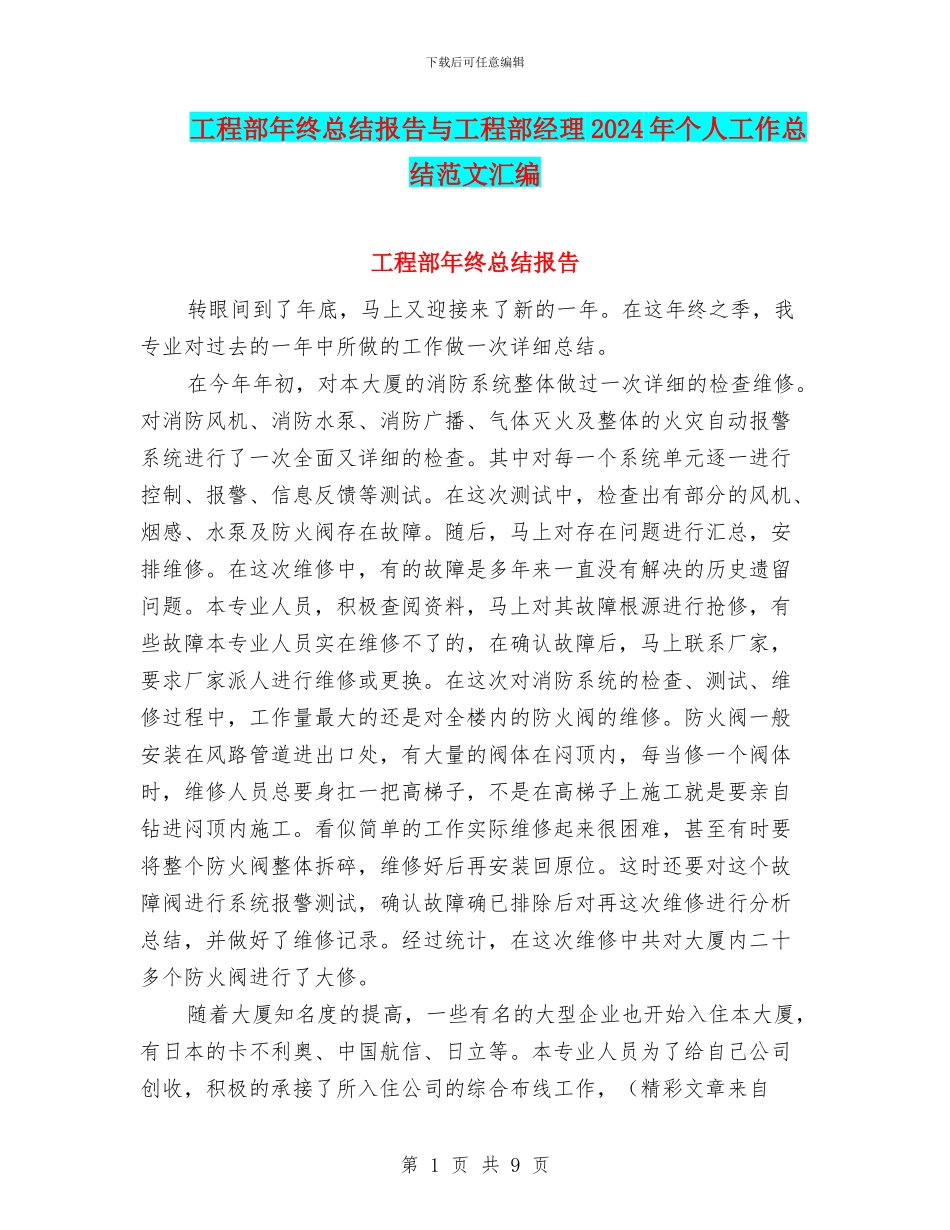 下载后可任意编辑

工程部年终总结报告与工程部经理2024年个人工作总结范文汇编

工程部年终总结报告

转眼间到了年底，马上又迎接来了新的一年。在这年终之季，我专业对过去的一年中所做的工作做一次详细总结。

在今年年初，对本大厦的消防系统整体做过一次详细的检查维修。对消防风机、消防水泵、消防广播、气体灭火及整体的火灾自动报警系统进行了一次全面又详细的检查。其中对每一个系统单元逐一进行控制、报警、信息反馈等测试。在这次测试中，检查出有部分的风机、烟感、水泵及防火阀存在故障。随后，马上对存在问题进行汇总，安排维修。在这次维修中，有的故障是多年来一直没有解决的历史遗留问题。本专业人员，积极查阅资料，马上对其故障根源进行抢修，有些故障本专业人员实在维修不了的，在确认故障后，马上联系厂家，要求厂家派人进行维修或更换。在这次对消防系统的检查、测试、维修过程中，工作量最大的还是对全楼内的防火阀的维修。防火阀一般安装在风路管道进出口处，有大量的阀体在闷顶内，每当修一个阀体时，维修人员总要身扛一把高梯子，不是在高梯子上施工就是要亲自钻进闷顶内施工。看似简单的工作实际维修起来很困难，甚至有时要将整个防火阀整体拆碎，维修好后再安装回原位。这时还要对这个故障阀进行系统报警测试，确认故障确已排除后对再这次维修进行分析总结，并做好了维修记录。经过统计，在这次维修中共对大厦内二十多个防火阀进行了大修。

随着大厦知名度的提高，一些有名的大型企业也开始入住本大厦，有日本的卡不利奥、中国航信、日立等。本专业人员为了给自己公司创收，积极的承接了所入住公司的综合布线工作，（精彩文章来自

第 1 页 共 9 页